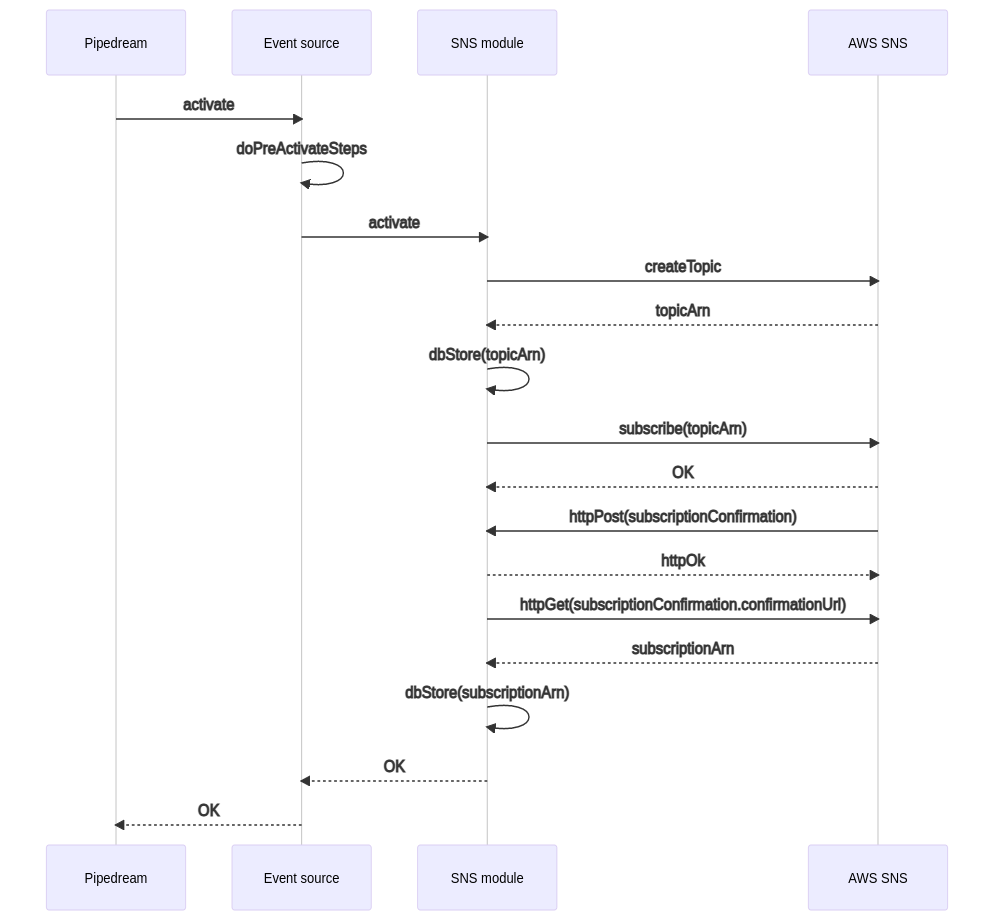 Pipedream
Event source
SNS module
AWS SNS

activate
doPreActivateSteps
activate
createTopic
topicArn
dbStore(topicArn)
subscribe(topicArn)
OK
httpPost(subscriptionConfirmation)
httpOk
httpGet(subscriptionConfirmation.confirmationUrl)
subscriptionArn
dbStore(subscriptionArn)
OK
OK

Pipedream
Event source
SNS module
AWS SNS